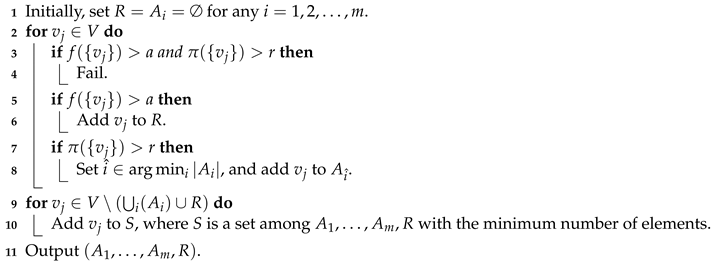 1 Initially, set $R = A_i = \emptyset$ for any $i = 1, 2, \ldots, m$.
2 **for** $v_j \in V$ **do**
3 **if** $f(\{v_j\}) > a$ *and* $\pi(\{v_j\}) > r$ **then**
4 Fail.
5 **if** $f(\{v_j\}) > a$ **then**
6 Add $v_j$ to $R$.
7 **if** $\pi(\{v_j\}) > r$ **then**
8 Set $\hat{i} \in \arg\min_i |A_i|$, and add $v_j$ to $A_{\hat{i}}$.
9 **for** $v_j \in V \setminus (\bigcup_i (A_i) \cup R)$ **do**
10 Add $v_j$ to $S$, where $S$ is a set among $A_1, \ldots, A_m, R$ with the minimum number of elements.
11 Output $(A_1, \ldots, A_m, R)$.